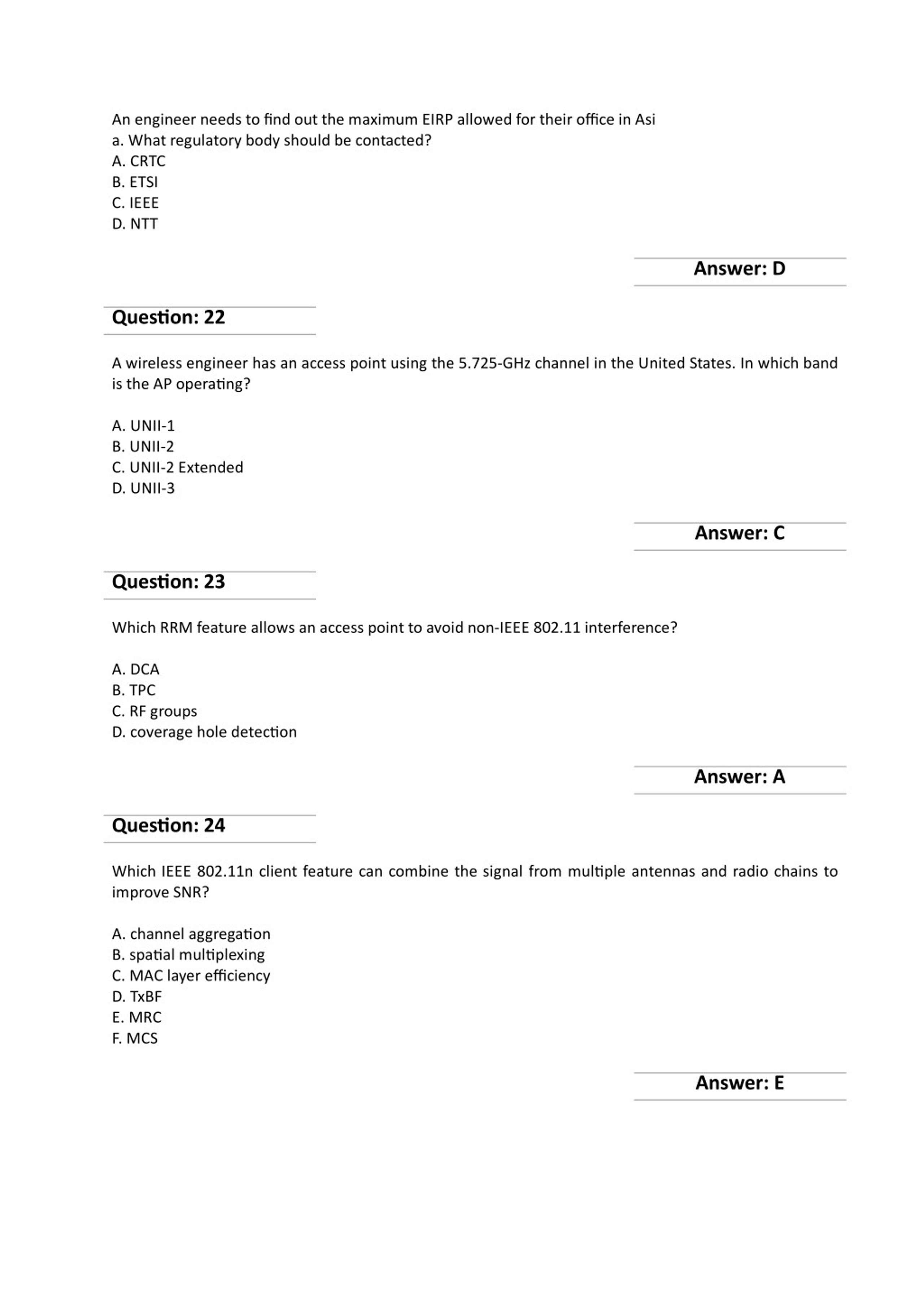 An engineer needs to find out the maximum EIRP allowed for their office in Asi
a. What regulatory body should be contacted?
A. CRTC
B. ETSI
C. IEEE
D. NTT

Answer: D

Question: 22

A wireless engineer has an access point using the 5.725-GHz channel in the United States. In which band is the AP operating?

A. UNII-1
B. UNII-2
C. UNII-2 Extended
D. UNII-3

Answer: C

Question: 23

Which RRM feature allows an access point to avoid non-IEEE 802.11 interference?

A. DCA
B. TPC
C. RF groups
D. coverage hole detection

Answer: A

Question: 24

Which IEEE 802.11n client feature can combine the signal from multiple antennas and radio chains to improve SNR?

A. channel aggregation
B. spatial multiplexing
C. MAC layer efficiency
D. TxBF
E. MRC
F. MCS

Answer: E